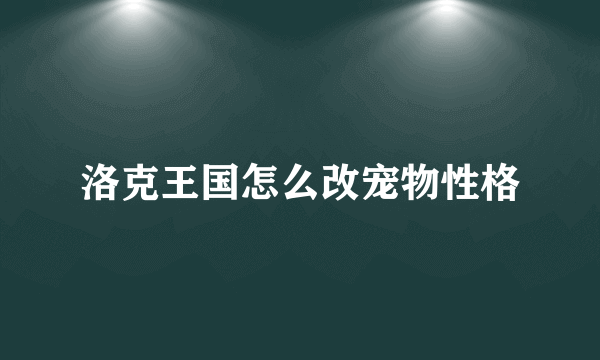 洛克王国怎么改宠物性格